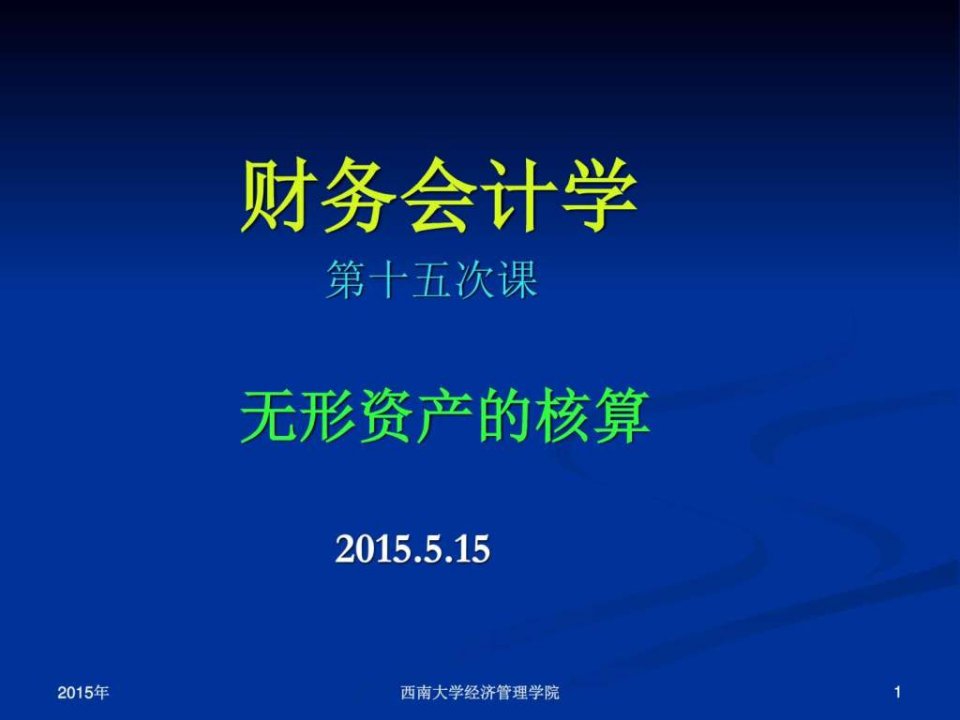 财务会计学

第十五次课

无形资产的核算

2015.5.15

2015年

西南大学经济管理学院

1